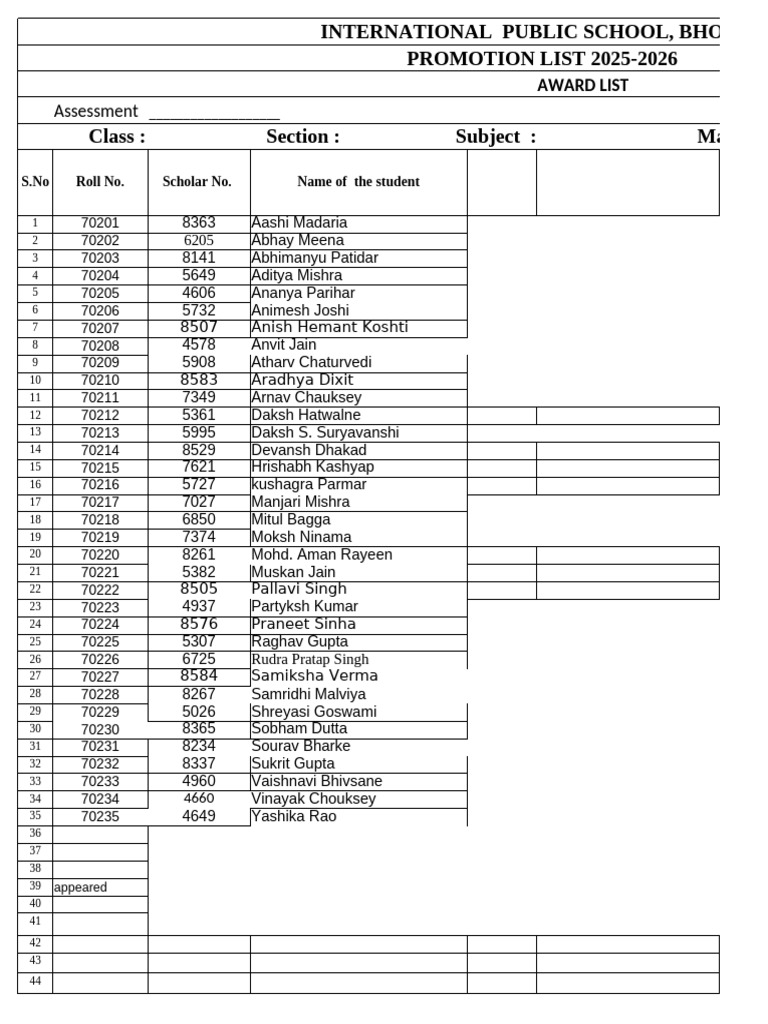 INTERNATIONAL PUBLIC SCHOOL, BHO

PROMOTION LIST 2025-2026

AWARD LIST

Assessment _______________

Class : Section : Subject : Ma

| S.No | Roll No. | Scholar No. | Name of the student | | |
|---|---|---|---|---|---|
| 1 | 70201 | 8363 | Aashi Madaria | | |
| 2 | 70202 | 6205 | Abhay Meena | | |
| 3 | 70203 | 8141 | Abhimanyu Patidar | | |
| 4 | 70204 | 5649 | Aditya Mishra | | |
| 5 | 70205 | 4606 | Ananya Parihar | | |
| 6 | 70206 | 5732 | Animesh Joshi | | |
| 7 | 70207 | 8507 | Anish Hemant Koshti | | |
| 8 | 70208 | 4578 | Anvit Jain | | |
| 9 | 70209 | 5908 | Atharv Chaturvedi | | |
| 10 | 70210 | 8583 | Aradhya Dixit | | |
| 11 | 70211 | 7349 | Arnav Chauksey | | |
| 12 | 70212 | 5361 | Daksh Hatwalne | | |
| 13 | 70213 | 5995 | Daksh S. Suryavanshi | | |
| 14 | 70214 | 8529 | Devansh Dhakad | | |
| 15 | 70215 | 7621 | Hrishabh Kashyap | | |
| 16 | 70216 | 5727 | kushagra Parmar | | |
| 17 | 70217 | 7027 | Manjari Mishra | | |
| 18 | 70218 | 6850 | Mitul Bagga | | |
| 19 | 70219 | 7374 | Moksh Ninama | | |
| 20 | 70220 | 8261 | Mohd. Aman Rayeen | | |
| 21 | 70221 | 5382 | Muskan Jain | | |
| 22 | 70222 | 8505 | Pallavi Singh | | |
| 23 | 70223 | 4937 | Partyksh Kumar | | |
| 24 | 70224 | 8576 | Praneet Sinha | | |
| 25 | 70225 | 5307 | Raghav Gupta | | |
| 26 | 70226 | 6725 | Rudra Pratap Singh | | |
| 27 | 70227 | 8584 | Samiksha Verma | | |
| 28 | 70228 | 8267 | Samridhi Malviya | | |
| 29 | 70229 | 5026 | Shreyasi Goswami | | |
| 30 | 70230 | 8365 | Sobham Dutta | | |
| 31 | 70231 | 8234 | Sourav Bharke | | |
| 32 | 70232 | 8337 | Sukrit Gupta | | |
| 33 | 70233 | 4960 | Vaishnavi Bhivsane | | |
| 34 | 70234 | 4660 | Vinayak Chouksey | | |
| 35 | 70235 | 4649 | Yashika Rao | | |
| 36 | | | | | |
| 37 | | | | | |
| 38 | | | | | |
| 39 | appeared | | | | |
| 40 | | | | | |
| 41 | | | | | |
| 42 | | | | | |
| 43 | | | | | |
| 44 | | | | | |